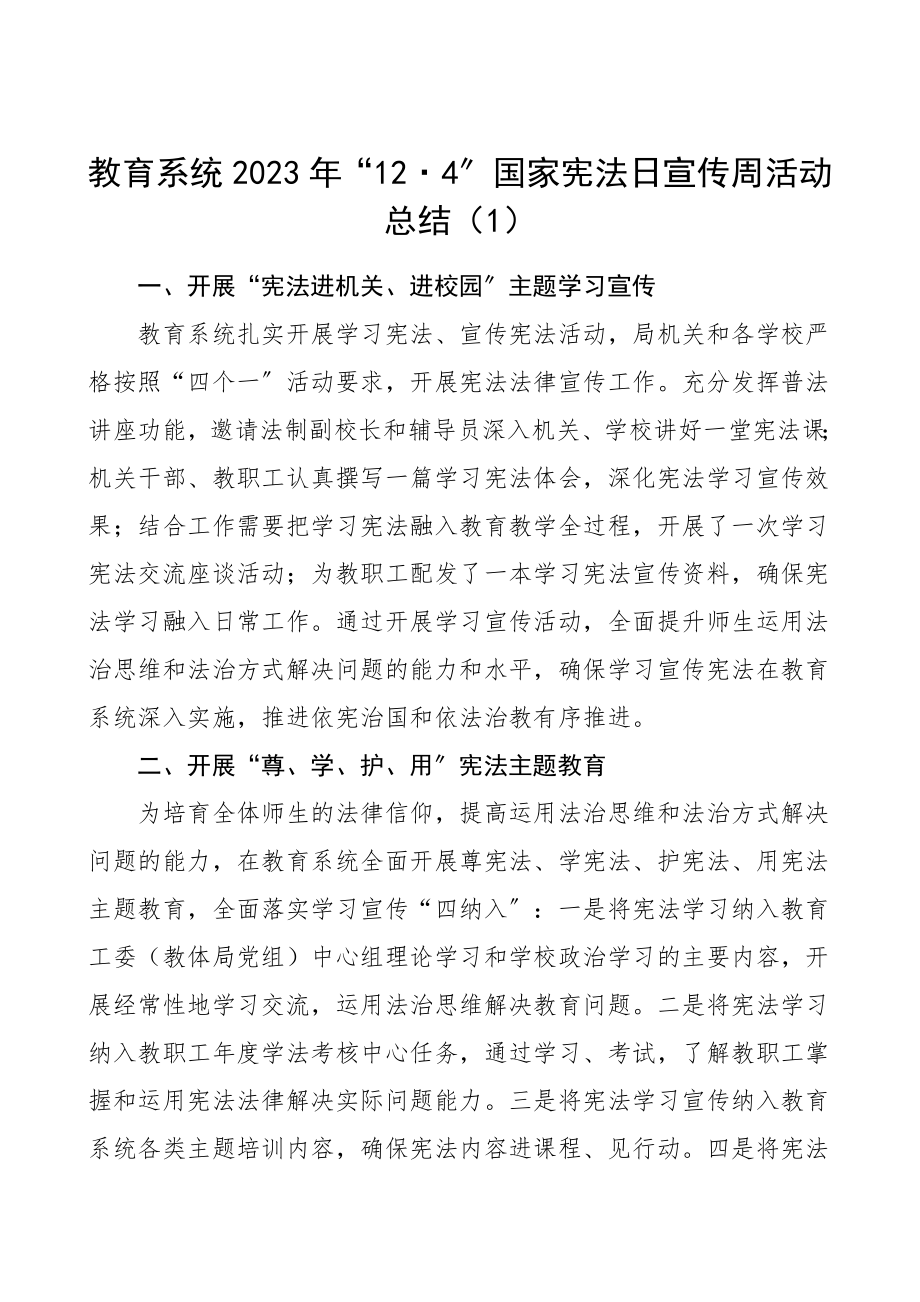 教育系统2023年“12·4”国家宪法日宣传周活动总结（1）

一、开展“宪法进机关、进校园”主题学习宣传

教育系统扎实开展学习宪法、宣传宪法活动，局机关和各学校严格按照“四个一”活动要求，开展宪法法律宣传工作。充分发挥普法讲座功能，邀请法制副校长和辅导员深入机关、学校讲好一堂宪法课；机关干部、教职工认真撰写一篇学习宪法体会，深化宪法学习宣传效果；结合工作需要把学习宪法融入教育教学全过程，开展了一次学习宪法交流座谈活动；为教职工配发了一本学习宪法宣传资料，确保宪法学习融入日常工作。通过开展学习宣传活动，全面提升师生运用法治思维和法治方式解决问题的能力和水平，确保学习宣传宪法在教育系统深入实施，推进依宪治国和依法治教有序推进。

二、开展“尊、学、护、用”宪法主题教育

为培育全体师生的法律信仰，提高运用法治思维和法治方式解决问题的能力，在教育系统全面开展尊宪法、学宪法、护宪法、用宪法主题教育，全面落实学习宣传“四纳入”：一是将宪法学习纳入教育工委（教体局党组）中心组理论学习和学校政治学习的主要内容，开展经常性地学习交流，运用法治思维解决教育问题。二是将宪法学习纳入教职工年度学法考核中心任务，通过学习、考试，了解教职工掌握和运用宪法法律解决实际问题能力。三是将宪法学习宣传纳入教育系统各类主题培训内容，确保宪法内容进课程、见行动。四是将宪法